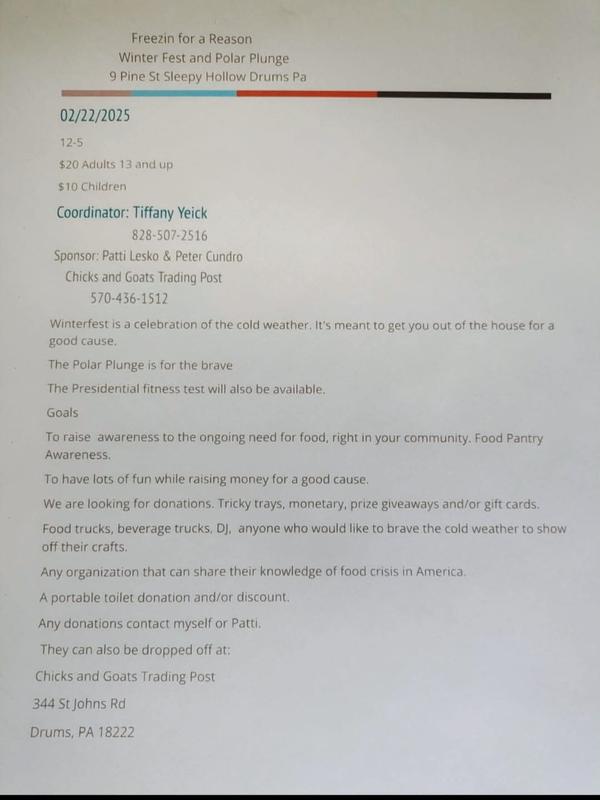 Freezin for a Reason
Winter Fest and Polar Plunge
9 Pine St Sleepy Hollow Drums Pa

02/22/2025

12-5

$20 Adults 13 and up

$10 Children

Coordinator: Tiffany Yeick

828-507-2516

Sponsor: Patti Lesko & Peter Cundro

Chicks and Goats Trading Post

570-436-1512

Winterfest is a celebration of the cold weather. It's meant to get you out of the house for a good cause.

The Polar Plunge is for the brave

The Presidential fitness test will also be available.

Goals

To raise awareness to the ongoing need for food, right in your community. Food Pantry Awareness.

To have lots of fun while raising money for a good cause.

We are looking for donations. Tricky trays, monetary, prize giveaways and/or gift cards.

Food trucks, beverage trucks, DJ, anyone who would like to brave the cold weather to show off their crafts.

Any organization that can share their knowledge of food crisis in America.

A portable toilet donation and/or discount.

Any donations contact myself or Patti.

They can also be dropped off at:

Chicks and Goats Trading Post

344 St Johns Rd

Drums, PA 18222